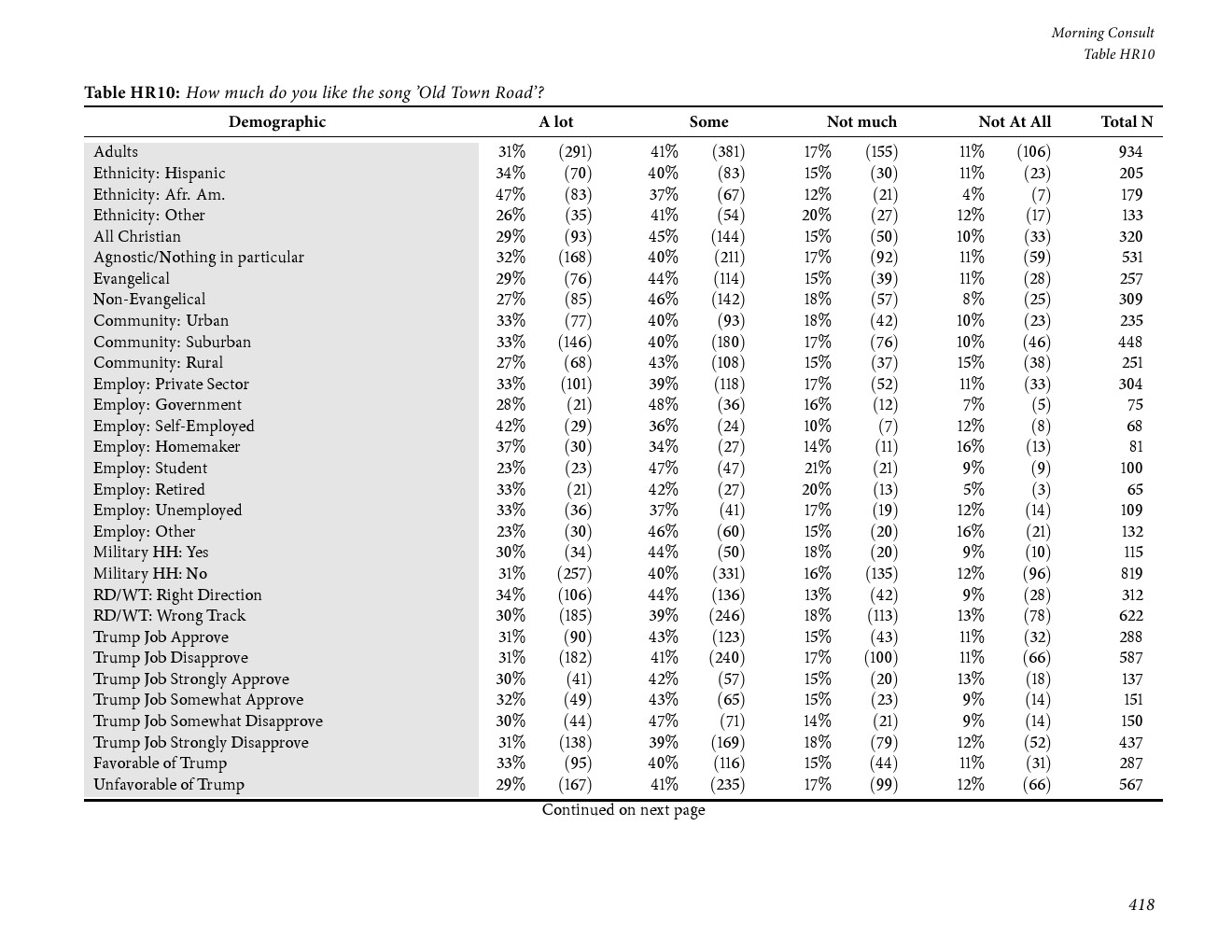 Morning Consult
Table HR10

**Table HR10:** How much do you like the song 'Old Town Road'?

| Demographic | A lot | | Some | | Not much | | Not At All | | Total N |
|---|---|---|---|---|---|---|---|---|---|
| Adults | 31% | (291) | 41% | (381) | 17% | (155) | 11% | (106) | 934 |
| Ethnicity: Hispanic | 34% | (70) | 40% | (83) | 15% | (30) | 11% | (23) | 205 |
| Ethnicity: Afr. Am. | 47% | (83) | 37% | (67) | 12% | (21) | 4% | (7) | 179 |
| Ethnicity: Other | 26% | (35) | 41% | (54) | 20% | (27) | 12% | (17) | 133 |
| All Christian | 29% | (93) | 45% | (144) | 15% | (50) | 10% | (33) | 320 |
| Agnostic/Nothing in particular | 32% | (168) | 40% | (211) | 17% | (92) | 11% | (59) | 531 |
| Evangelical | 29% | (76) | 44% | (114) | 15% | (39) | 11% | (28) | 257 |
| Non-Evangelical | 27% | (85) | 46% | (142) | 18% | (57) | 8% | (25) | 309 |
| Community: Urban | 33% | (77) | 40% | (93) | 18% | (42) | 10% | (23) | 235 |
| Community: Suburban | 33% | (146) | 40% | (180) | 17% | (76) | 10% | (46) | 448 |
| Community: Rural | 27% | (68) | 43% | (108) | 15% | (37) | 15% | (38) | 251 |
| Employ: Private Sector | 33% | (101) | 39% | (118) | 17% | (52) | 11% | (33) | 304 |
| Employ: Government | 28% | (21) | 48% | (36) | 16% | (12) | 7% | (5) | 75 |
| Employ: Self-Employed | 42% | (29) | 36% | (24) | 10% | (7) | 12% | (8) | 68 |
| Employ: Homemaker | 37% | (30) | 34% | (27) | 14% | (11) | 16% | (13) | 81 |
| Employ: Student | 23% | (23) | 47% | (47) | 21% | (21) | 9% | (9) | 100 |
| Employ: Retired | 33% | (21) | 42% | (27) | 20% | (13) | 5% | (3) | 65 |
| Employ: Unemployed | 33% | (36) | 37% | (41) | 17% | (19) | 12% | (14) | 109 |
| Employ: Other | 23% | (30) | 46% | (60) | 15% | (20) | 16% | (21) | 132 |
| Military HH: Yes | 30% | (34) | 44% | (50) | 18% | (20) | 9% | (10) | 115 |
| Military HH: No | 31% | (257) | 40% | (331) | 16% | (135) | 12% | (96) | 819 |
| RD/WT: Right Direction | 34% | (106) | 44% | (136) | 13% | (42) | 9% | (28) | 312 |
| RD/WT: Wrong Track | 30% | (185) | 39% | (246) | 18% | (113) | 13% | (78) | 622 |
| Trump Job Approve | 31% | (90) | 43% | (123) | 15% | (43) | 11% | (32) | 288 |
| Trump Job Disapprove | 31% | (182) | 41% | (240) | 17% | (100) | 11% | (66) | 587 |
| Trump Job Strongly Approve | 30% | (41) | 42% | (57) | 15% | (20) | 13% | (18) | 137 |
| Trump Job Somewhat Approve | 32% | (49) | 43% | (65) | 15% | (23) | 9% | (14) | 151 |
| Trump Job Somewhat Disapprove | 30% | (44) | 47% | (71) | 14% | (21) | 9% | (14) | 150 |
| Trump Job Strongly Disapprove | 31% | (138) | 39% | (169) | 18% | (79) | 12% | (52) | 437 |
| Favorable of Trump | 33% | (95) | 40% | (116) | 15% | (44) | 11% | (31) | 287 |
| Unfavorable of Trump | 29% | (167) | 41% | (235) | 17% | (99) | 12% | (66) | 567 |

Continued on next page

418